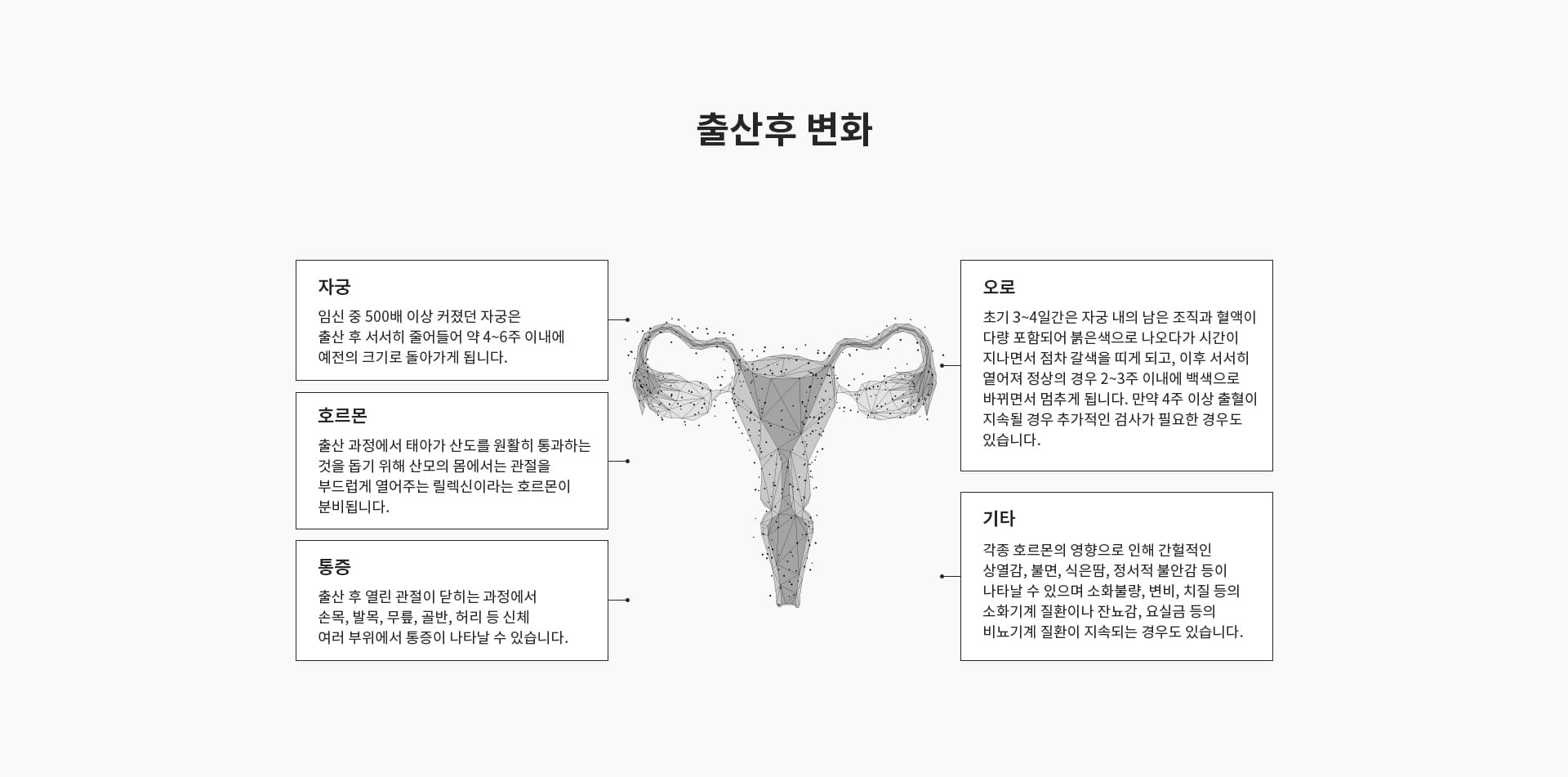 출산후 변화

자궁

임신 중 500배 이상 커졌던 자궁은 출산 후 서서히 줄어들어 약 4~6주 이내에 예전의 크기로 돌아가게 됩니다.

호르몬

출산 과정에서 태아가 산도를 원활히 통과하는 것을 돕기 위해 산모의 몸에서는 관절을 부드럽게 열어주는 릴렉신이라는 호르몬이 분비됩니다.

통증

출산 후 열린 관절이 닫히는 과정에서 손목, 발목, 무릎, 골반, 허리 등 신체 여러 부위에서 통증이 나타날 수 있습니다.

오로

초기 3~4일간은 자궁 내의 남은 조직과 혈액이 다량 포함되어 붉은색으로 나오다가 시간이 지나면서 점차 갈색을 띠게 되고, 이후 서서히 옅어져 정상의 경우 2~3주 이내에 백색으로 바뀌면서 멈추게 됩니다. 만약 4주 이상 출혈이 지속될 경우 추가적인 검사가 필요한 경우도 있습니다.

기타

각종 호르몬의 영향으로 인해 간헐적인 상열감, 불면, 식은땀, 정서적 불안감 등이 나타날 수 있으며 소화불량, 변비, 치질 등의 소화기계 질환이나 잔뇨감, 요실금 등의 비뇨기계 질환이 지속되는 경우도 있습니다.